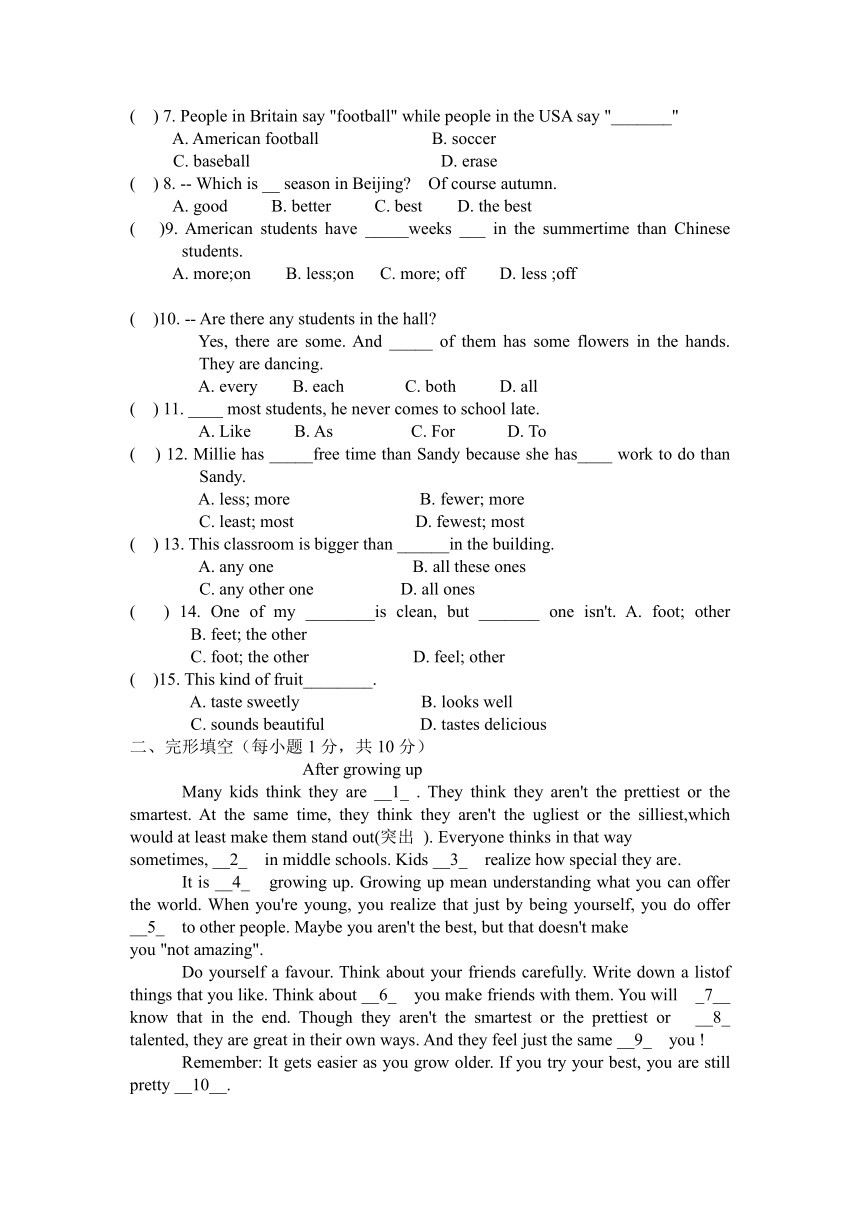 ( ) 7. People in Britain say "football" while people in the USA say "_______"
A. American football B. soccer
C. baseball D. erase
( ) 8. -- Which is __ season in Beijing? Of course autumn.
A. good B. better C. best D. the best
( )9. American students have _____weeks ___ in the summertime than Chinese students.
A. more;on B. less;on C. more; off D. less ;off

( )10. -- Are there any students in the hall?
Yes, there are some. And _____ of them has some flowers in the hands. They are dancing.
A. every B. each C. both D. all
( ) 11. ____ most students, he never comes to school late.
A. Like B. As C. For D. To
( ) 12. Millie has _____free time than Sandy because she has____ work to do than Sandy.
A. less; more B. fewer; more
C. least; most D. fewest; most
( ) 13. This classroom is bigger than ______in the building.
A. any one B. all these ones
C. any other one D. all ones
( ) 14. One of my ________is clean, but _______ one isn't. A. foot; other B. feet; the other
C. foot; the other D. feel; other
( )15. This kind of fruit________.
A. taste sweetly B. looks well
C. sounds beautiful D. tastes delicious
二、完形填空（每小题 1 分，共 10 分）
After growing up
Many kids think they are __1_ . They think they aren't the prettiest or the smartest. At the same time, they think they aren't the ugliest or the silliest,which would at least make them stand out(突出 ). Everyone thinks in that way sometimes, __2_ in middle schools. Kids __3_ realize how special they are.
It is __4_ growing up. Growing up mean understanding what you can offer the world. When you're young, you realize that just by being yourself, you do offer __5_ to other people. Maybe you aren't the best, but that doesn't make you "not amazing".
Do yourself a favour. Think about your friends carefully. Write down a listof things that you like. Think about __6_ you make friends with them. You will _7__ know that in the end. Though they aren't the smartest or the prettiest or __8_ talented, they are great in their own ways. And they feel just the same __9_ you !
Remember: It gets easier as you grow older. If you try your best, you are still pretty __10__.